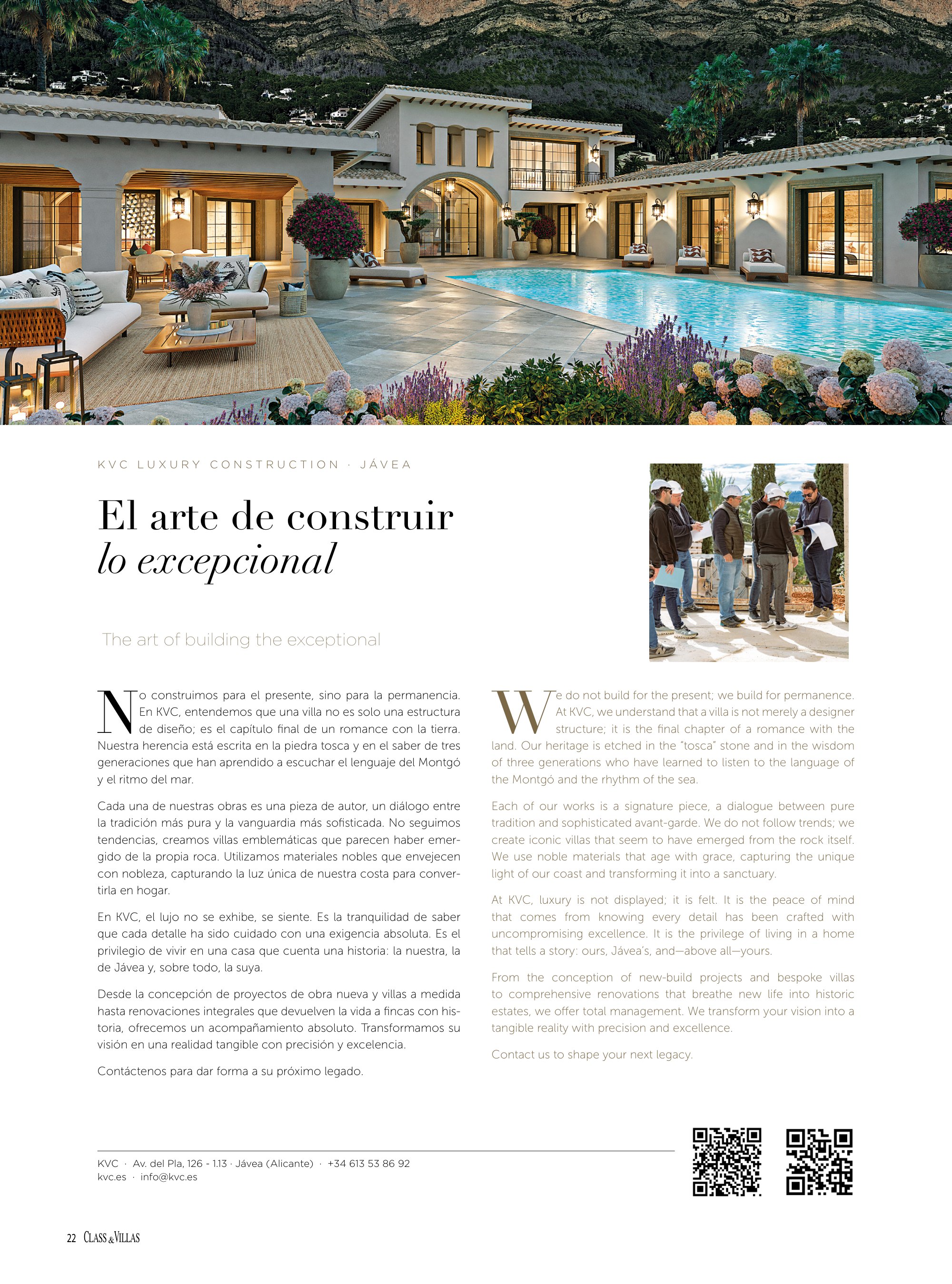 KVC LUXURY CONSTRUCTION · JÁVEA

El arte de construir
lo excepcional

The art of building the exceptional

No construimos para el presente, sino para la permanencia. En KVC, entendemos que una villa no es solo una estructura de diseño; es el capítulo final de un romance con la tierra. Nuestra herencia está escrita en la piedra tosca y en el saber de tres generaciones que han aprendido a escuchar el lenguaje del Montgó y el ritmo del mar.

Cada una de nuestras obras es una pieza de autor, un diálogo entre la tradición más pura y la vanguardia más sofisticada. No seguimos tendencias, creamos villas emblemáticas que parecen haber emergido de la propia roca. Utilizamos materiales nobles que envejecen con nobleza, capturando la luz única de nuestra costa para convertirla en hogar.

En KVC, el lujo no se exhibe, se siente. Es la tranquilidad de saber que cada detalle ha sido cuidado con una exigencia absoluta. Es el privilegio de vivir en una casa que cuenta una historia: la nuestra, la de Jávea y, sobre todo, la suya.

Desde la concepción de proyectos de obra nueva y villas a medida hasta renovaciones integrales que devuelven la vida a fincas con historia, ofrecemos un acompañamiento absoluto. Transformamos su visión en una realidad tangible con precisión y excelencia.

Contáctenos para dar forma a su próximo legado.

We do not build for the present; we build for permanence. At KVC, we understand that a villa is not merely a designer structure; it is the final chapter of a romance with the land. Our heritage is etched in the "tosca" stone and in the wisdom of three generations who have learned to listen to the language of the Montgó and the rhythm of the sea.

Each of our works is a signature piece, a dialogue between pure tradition and sophisticated avant-garde. We do not follow trends; we create iconic villas that seem to have emerged from the rock itself. We use noble materials that age with grace, capturing the unique light of our coast and transforming it into a sanctuary.

At KVC, luxury is not displayed; it is felt. It is the peace of mind that comes from knowing every detail has been crafted with uncompromising excellence. It is the privilege of living in a home that tells a story: ours, Jávea's, and—above all—yours.

From the conception of new-build projects and bespoke villas to comprehensive renovations that breathe new life into historic estates, we offer total management. We transform your vision into a tangible reality with precision and excellence.

Contact us to shape your next legacy.

KVC · Av. del Pla, 126 - 1.13 · Jávea (Alicante) · +34 613 53 86 92
kvc.es · info@kvc.es

22 CLASS & VILLAS